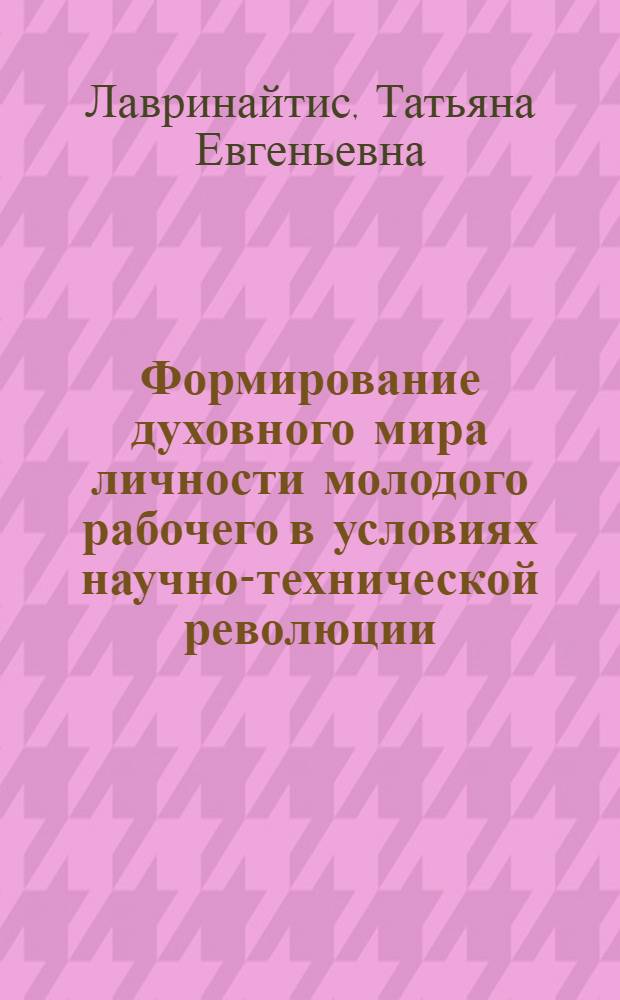 Лавринайтис, Татьяна Евгеньевна

Формирование духовного мира личности молодого рабочего в условиях научно-технической революции